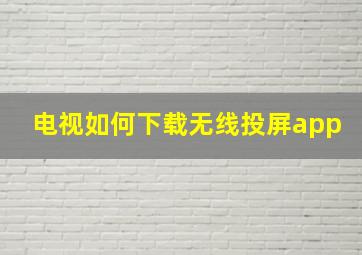 电视如何下载无线投屏app